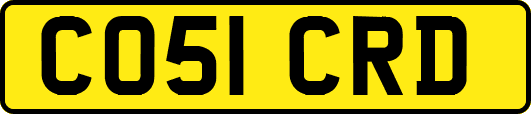 CO51 CRD